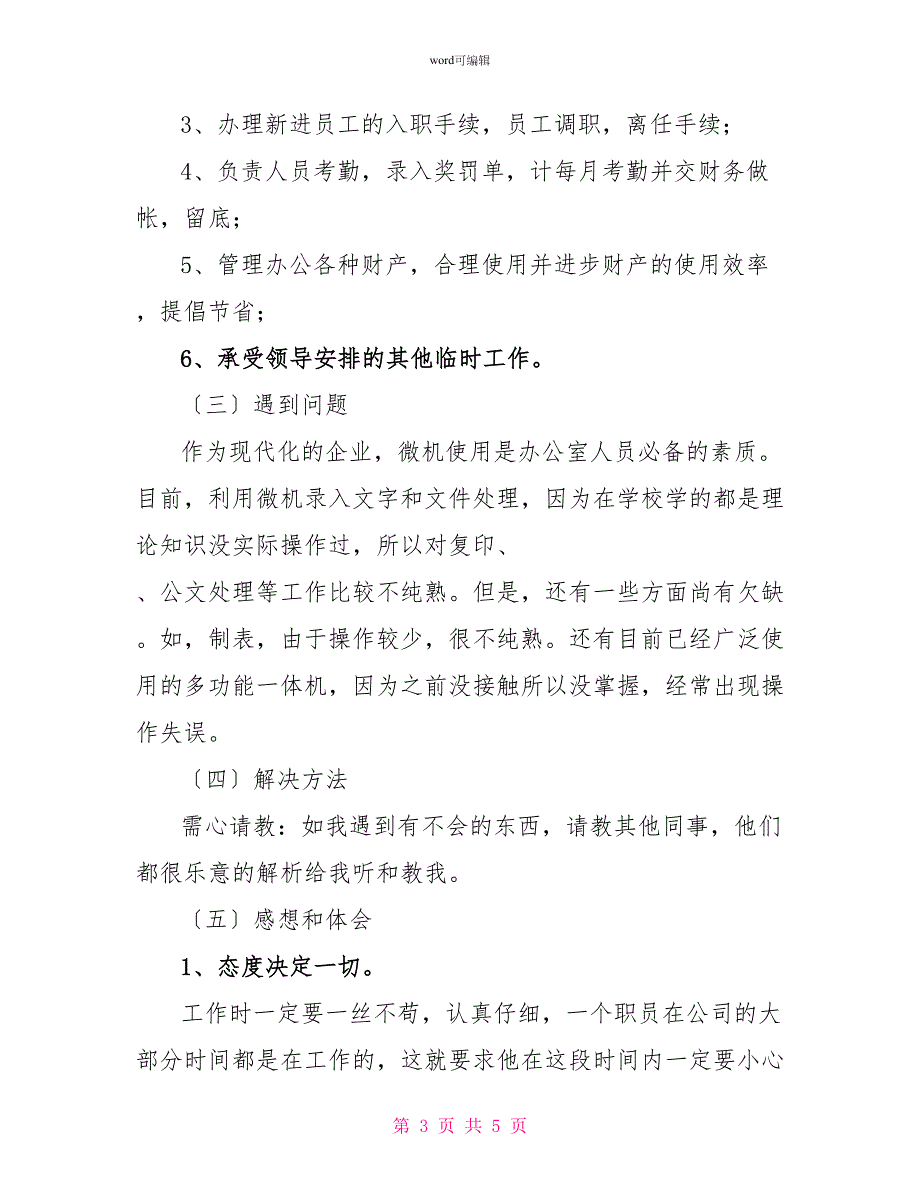 word可编辑

3、办理新进员工的入职手续，员工调职，离任手续；

4、负责人员考勤，录入奖罚单，计每月考勤并交财务做帐，留底；

5、管理办公各种财产，合理使用并进步财产的使用效率，提倡节省；

6、承受领导安排的其他临时工作。

〔三〕遇到问题

作为现代化的企业，微机使用是办公室人员必备的素质。目前，利用微机录入文字和文件处理，因为在学校学的都是理论知识没实际操作过，所以对复印、

、公文处理等工作比较不纯熟。但是，还有一些方面尚有欠缺。如，制表，由于操作较少，很不纯熟。还有目前已经广泛使用的多功能一体机，因为之前没接触所以没掌握，经常出现操作失误。

〔四〕解决方法

需心请教：如我遇到有不会的东西，请教其他同事，他们都很乐意的解析给我听和教我。

〔五〕感想和体会

1、态度决定一切。

工作时一定要一丝不苟，认真仔细，一个职员在公司的大部分时间都是在工作的，这就要求他在这段时间内一定要小心

第 3 页 共 5 页